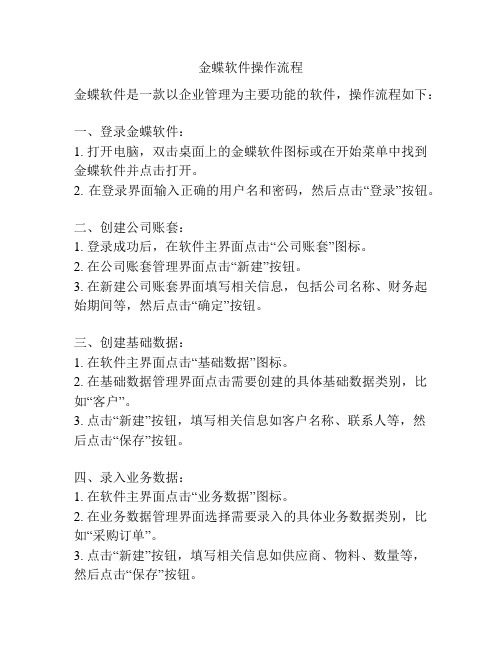 金蝶软件操作流程

金蝶软件是一款以企业管理为主要功能的软件，操作流程如下：

一、登录金蝶软件：
1. 打开电脑，双击桌面上的金蝶软件图标或在开始菜单中找到金蝶软件并点击打开。
2. 在登录界面输入正确的用户名和密码，然后点击“登录”按钮。

二、创建公司账套：
1. 登录成功后，在软件主界面点击“公司账套”图标。
2. 在公司账套管理界面点击“新建”按钮。
3. 在新建公司账套界面填写相关信息，包括公司名称、财务起始期间等，然后点击“确定”按钮。

三、创建基础数据：
1. 在软件主界面点击“基础数据”图标。
2. 在基础数据管理界面点击需要创建的具体基础数据类别，比如“客户”。
3. 点击“新建”按钮，填写相关信息如客户名称、联系人等，然后点击“保存”按钮。

四、录入业务数据：
1. 在软件主界面点击“业务数据”图标。
2. 在业务数据管理界面选择需要录入的具体业务数据类别，比如“采购订单”。
3. 点击“新建”按钮，填写相关信息如供应商、物料、数量等，然后点击“保存”按钮。